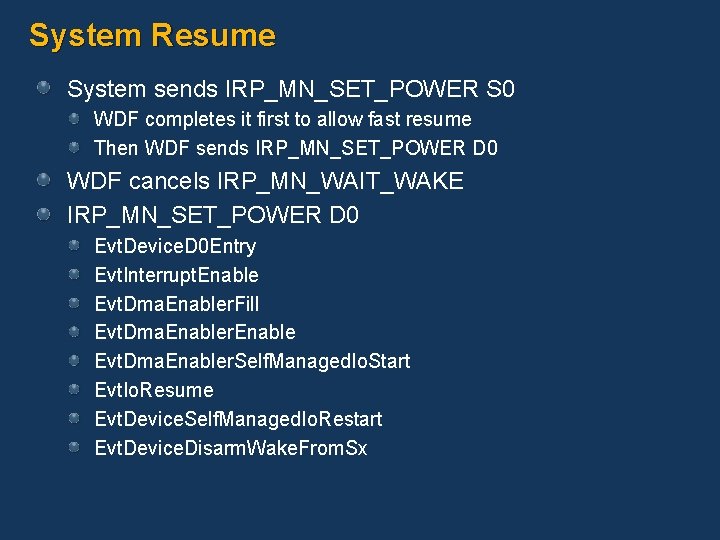 System Resume

• System sends IRP_MN_SET_POWER S0
• WDF completes it first to allow fast resume
• Then WDF sends IRP_MN_SET_POWER D0
• WDF cancels IRP_MN_WAIT_WAKE
• IRP_MN_SET_POWER D0
• EvtDeviceD0Entry
• EvtInterruptEnable
• EvtDmaEnablerFill
• EvtDmaEnablerEnable
• EvtDmaEnablerSelfManagedIoStart
• EvtIoResume
• EvtDeviceSelfManagedIoRestart
• EvtDeviceDisarmWakeFromSx